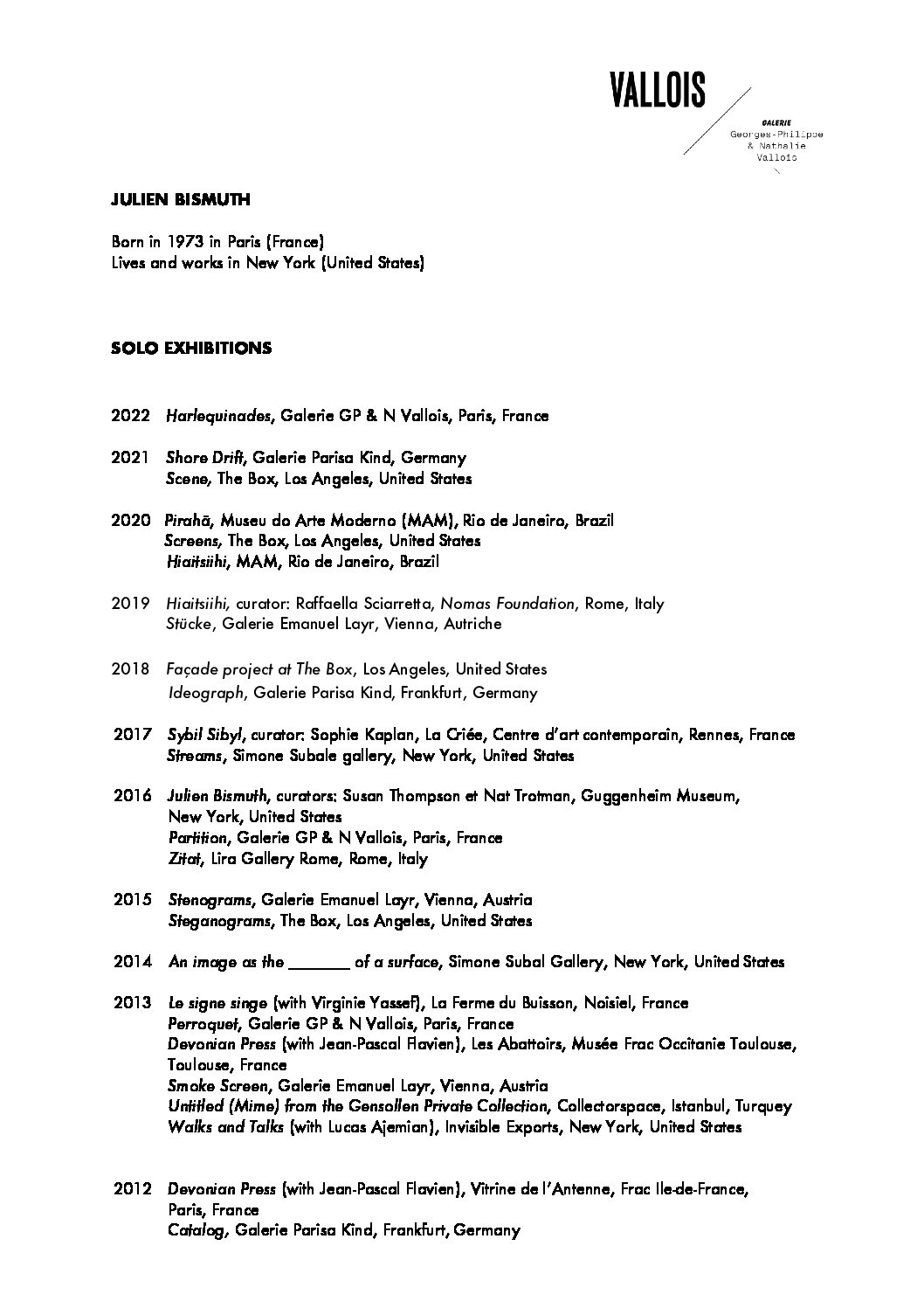 VALLOIS

GALERIE
Georges-Philippe
& Nathalie
Vallois

JULIEN BISMUTH

Born in 1973 in Paris (France)
Lives and works in New York (United States)

SOLO EXHIBITIONS

2022 Harlequinades, Galerie GP & N Vallois, Paris, France

2021 Shore Drift, Galerie Parisa Kind, Germany
Scene, The Box, Los Angeles, United States

2020 Pirahã, Museu do Arte Moderno (MAM), Rio de Janeiro, Brazil
Screens, The Box, Los Angeles, United States
Hiaitsiihi, MAM, Rio de Janeiro, Brazil

2019 Hiaitsiihi, curator: Raffaella Sciarretta, Nomas Foundation, Rome, Italy
Stücke, Galerie Emanuel Layr, Vienna, Autriche

2018 Façade project at The Box, Los Angeles, United States
Ideograph, Galerie Parisa Kind, Frankfurt, Germany

2017 Sybil Sibyl, curator: Sophie Kaplan, La Criée, Centre d'art contemporain, Rennes, France
Streams, Simone Subale gallery, New York, United States

2016 Julien Bismuth, curators: Susan Thompson et Nat Trotman, Guggenheim Museum, New York, United States
Partition, Galerie GP & N Vallois, Paris, France
Zitat, Lira Gallery Rome, Rome, Italy

2015 Stenograms, Galerie Emanuel Layr, Vienna, Austria
Steganograms, The Box, Los Angeles, United States

2014 An image as the _______ of a surface, Simone Subal Gallery, New York, United States

2013 Le signe singe (with Virginie Yassef), La Ferme du Buisson, Noisiel, France
Perroquet, Galerie GP & N Vallois, Paris, France
Devonian Press (with Jean-Pascal Flavien), Les Abattoirs, Musée Frac Occitanie Toulouse, Toulouse, France
Smoke Screen, Galerie Emanuel Layr, Vienna, Austria
Untitled (Mime) from the Gensollen Private Collection, Collectorspace, Istanbul, Turquey
Walks and Talks (with Lucas Ajemian), Invisible Exports, New York, United States

2012 Devonian Press (with Jean-Pascal Flavien), Vitrine de l'Antenne, Frac Ile-de-France, Paris, France
Catalog, Galerie Parisa Kind, Frankfurt, Germany